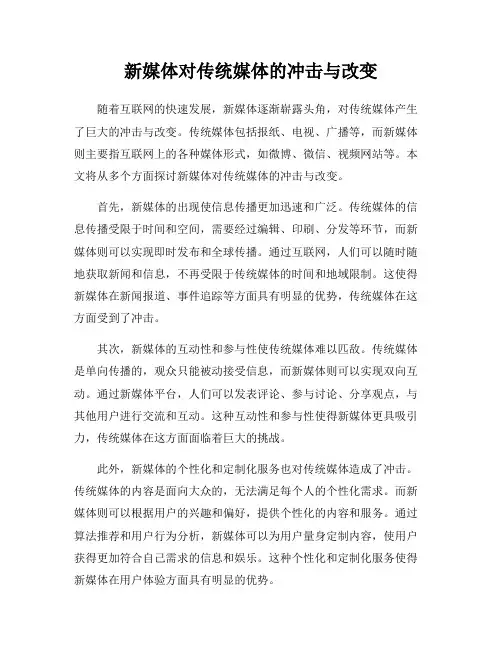 新媒体对传统媒体的冲击与改变

随着互联网的快速发展，新媒体逐渐崭露头角，对传统媒体产生了巨大的冲击与改变。传统媒体包括报纸、电视、广播等，而新媒体则主要指互联网上的各种媒体形式，如微博、微信、视频网站等。本文将从多个方面探讨新媒体对传统媒体的冲击与改变。

首先，新媒体的出现使信息传播更加迅速和广泛。传统媒体的信息传播受限于时间和空间，需要经过编辑、印刷、分发等环节，而新媒体则可以实现即时发布和全球传播。通过互联网，人们可以随时随地获取新闻和信息，不再受限于传统媒体的时间和地域限制。这使得新媒体在新闻报道、事件追踪等方面具有明显的优势，传统媒体在这方面受到了冲击。

其次，新媒体的互动性和参与性使传统媒体难以匹敌。传统媒体是单向传播的，观众只能被动接受信息，而新媒体则可以实现双向互动。通过新媒体平台，人们可以发表评论、参与讨论、分享观点，与其他用户进行交流和互动。这种互动性和参与性使得新媒体更具吸引力，传统媒体在这方面面临着巨大的挑战。

此外，新媒体的个性化和定制化服务也对传统媒体造成了冲击。传统媒体的内容是面向大众的，无法满足每个人的个性化需求。而新媒体则可以根据用户的兴趣和偏好，提供个性化的内容和服务。通过算法推荐和用户行为分析，新媒体可以为用户量身定制内容，使用户获得更加符合自己需求的信息和娱乐。这种个性化和定制化服务使得新媒体在用户体验方面具有明显的优势。